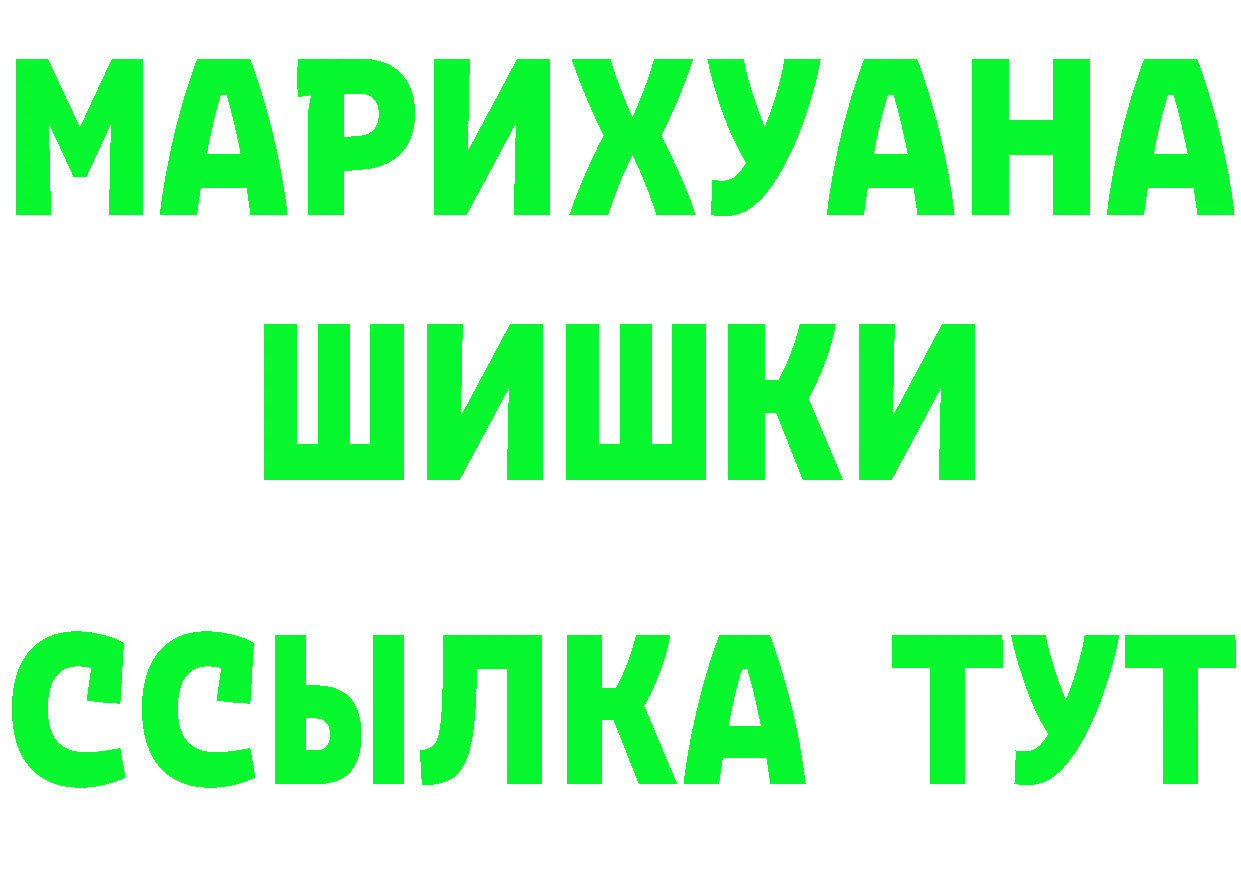 МАРИХУАНА
ШИШКИ
ССЫЛКА ТУТ